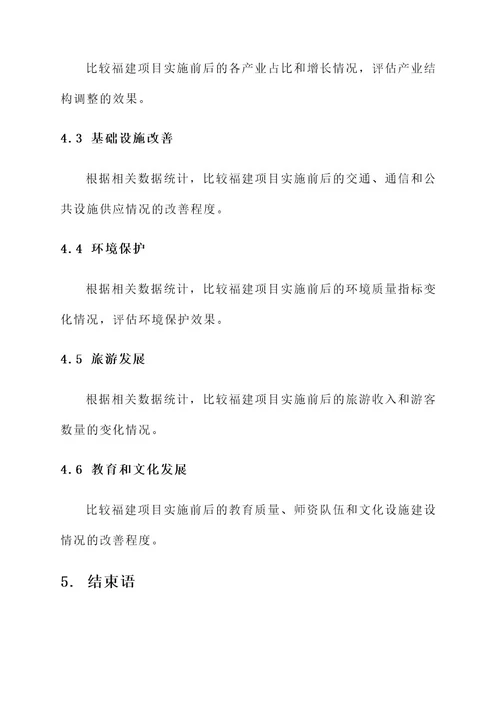 比较福建项目实施前后的各产业占比和增长情况，评估产业结构调整的效果。

4.3 基础设施改善

根据相关数据统计，比较福建项目实施前后的交通、通信和公共设施供应情况的改善程度。

4.4 环境保护

根据相关数据统计，比较福建项目实施前后的环境质量指标变化情况，评估环境保护效果。

4.5 旅游发展

根据相关数据统计，比较福建项目实施前后的旅游收入和游客数量的变化情况。

4.6 教育和文化发展

比较福建项目实施前后的教育质量、师资队伍和文化设施建设情况的改善程度。

5. 结束语